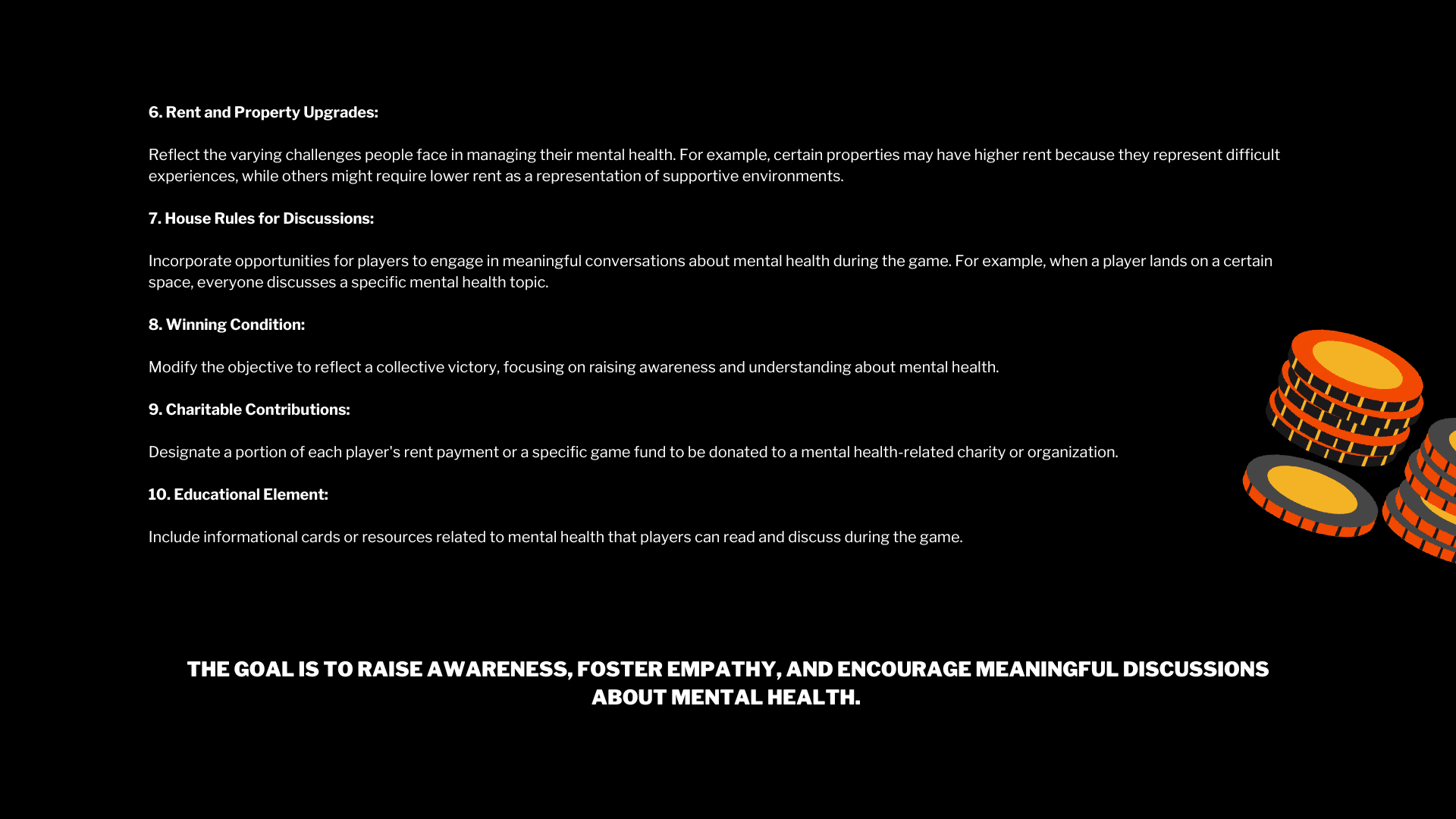 6. Rent and Property Upgrades:

Reflect the varying challenges people face in managing their mental health. For example, certain properties may have higher rent because they represent difficult experiences, while others might require lower rent as a representation of supportive environments.

7. House Rules for Discussions:

Incorporate opportunities for players to engage in meaningful conversations about mental health during the game. For example, when a player lands on a certain space, everyone discusses a specific mental health topic.

8. Winning Condition:

Modify the objective to reflect a collective victory, focusing on raising awareness and understanding about mental health.

9. Charitable Contributions:

Designate a portion of each player's rent payment or a specific game fund to be donated to a mental health-related charity or organization.

10. Educational Element:

Include informational cards or resources related to mental health that players can read and discuss during the game.

THE GOAL IS TO RAISE AWARENESS, FOSTER EMPATHY, AND ENCOURAGE MEANINGFUL DISCUSSIONS ABOUT MENTAL HEALTH.